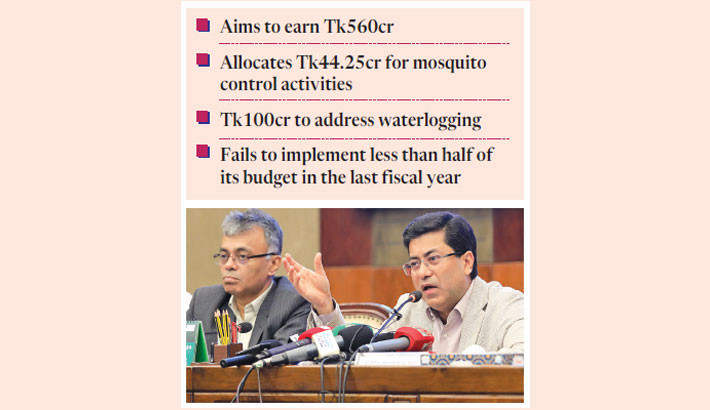 • Aims to earn Tk560cr

• Allocates Tk44.25cr for mosquito control activities

• Tk100cr to address waterlogging

• Fails to implement less than half of its budget in the last fiscal year